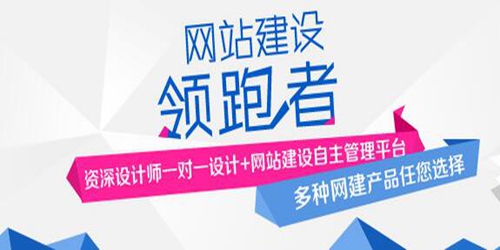 网站建设
领跑者

资深设计师一对一设计+网站建设自主管理平台

多种网建产品任您选择